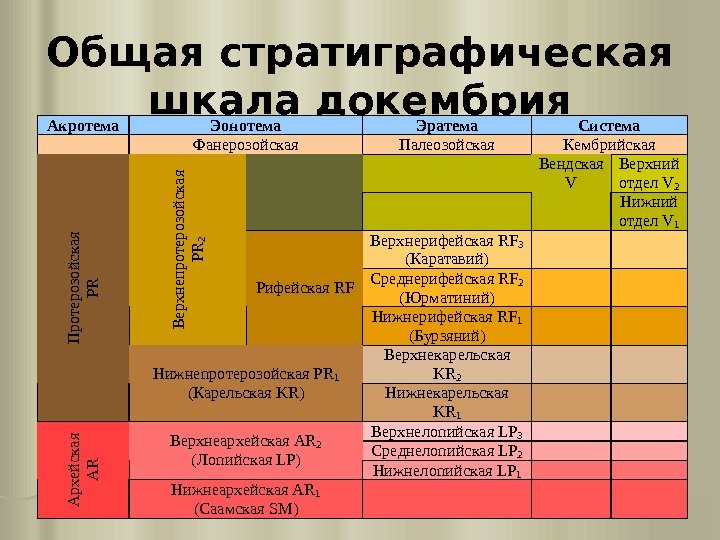 Общая стратиграфическая шкала докембрия

| Акротема | Эонотема | | Эратема | Система | |
|---|---|---|---|---|---|
| | Фанерозойская | | Палеозойская | Кембрийская | |
| Протерозойская PR | Верхнепротерозойская $PR_2$ | | | Вендская V | Верхний отдел $V_2$ |
| | | | | | Нижний отдел $V_1$ |
| | | Рифейская RF | Верхнерифейская $RF_3$ (Каратавий) | | |
| | | | Среднерифейская $RF_2$ (Юрматиний) | | |
| | | | Нижнерифейская $RF_1$ (Бурзяний) | | |
| | Нижнепротерозойская $PR_1$ (Карельская KR) | | Верхнекарельская $KR_2$ | | |
| | | | Нижнекарельская $KR_1$ | | |
| Архейская AR | Верхнеархейская $AR_2$ (Лопийская LP) | | Верхнелопийская $LP_3$ | | |
| | | | Среднелопийская $LP_2$ | | |
| | | | Нижнелопийская $LP_1$ | | |
| | Нижнеархейская $AR_1$ (Саамская SM) | | | | |